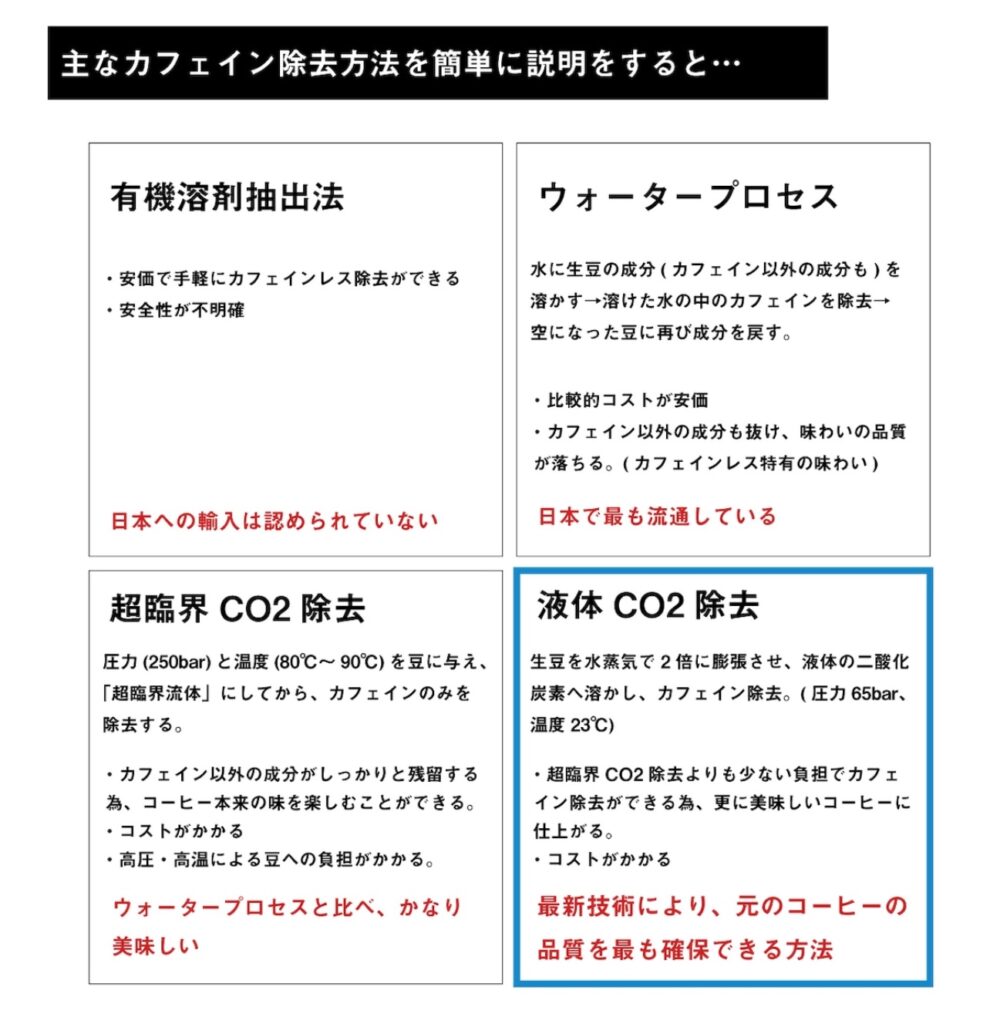 主なカフェイン除去方法を簡単に説明をすると…

有機溶剤抽出法

・安価で手軽にカフェインレス除去ができる
・安全性が不明確

日本への輸入は認められていない

ウォータープロセス

水に生豆の成分 ( カフェイン以外の成分も ) を溶かす→溶けた水の中のカフェインを除去→空になった豆に再び成分を戻す。

・比較的コストが安価
・カフェイン以外の成分も抜け、味わいの品質が落ちる。( カフェインレス特有の味わい )

日本で最も流通している

超臨界 CO2 除去

圧力 (250bar) と温度 (80℃～ 90℃) を豆に与え、「超臨界流体」にしてから、カフェインのみを除去する。

・カフェイン以外の成分がしっかりと残留する為、コーヒー本来の味を楽しむことができる。
・コストがかかる
・高圧・高温による豆への負担がかかる。

ウォータープロセスと比べ、かなり美味しい

液体 CO2 除去

生豆を水蒸気で 2 倍に膨張させ、液体の二酸化炭素へ溶かし、カフェイン除去。( 圧力 65bar、温度 23℃)

・超臨界 CO2 除去よりも少ない負担でカフェイン除去ができる為、更に美味しいコーヒーに仕上がる。
・コストがかかる

最新技術により、元のコーヒーの品質を最も確保できる方法